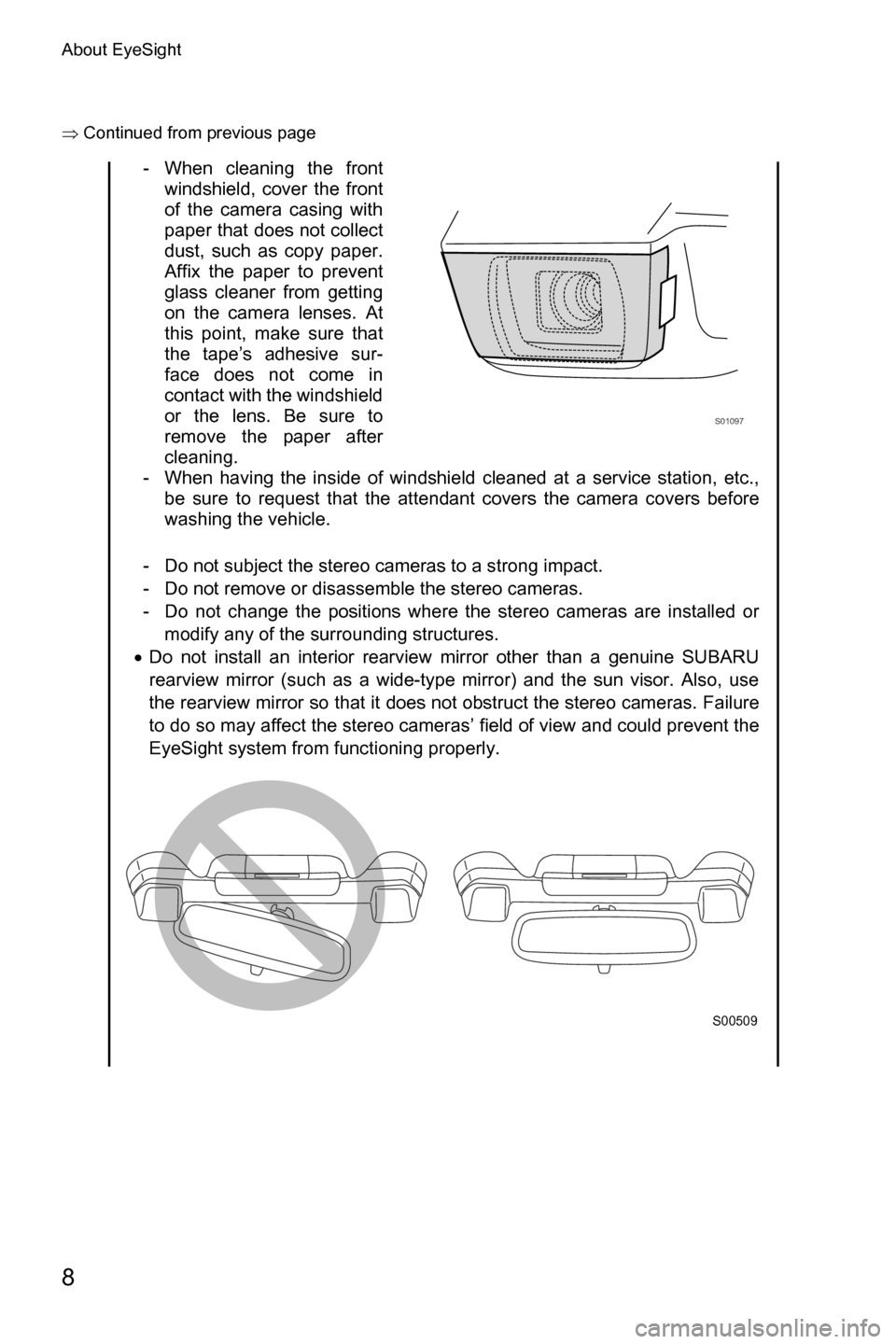 About EyeSight

⇒ Continued from previous page

- When cleaning the front windshield, cover the front of the camera casing with paper that does not collect dust, such as copy paper. Affix the paper to prevent glass cleaner from getting on the camera lenses. At this point, make sure that the tape's adhesive surface does not come in contact with the windshield or the lens. Be sure to remove the paper after cleaning.

S01097

- When having the inside of windshield cleaned at a service station, etc., be sure to request that the attendant covers the camera covers before washing the vehicle.

- Do not subject the stereo cameras to a strong impact.
- Do not remove or disassemble the stereo cameras.
- Do not change the positions where the stereo cameras are installed or modify any of the surrounding structures.

• Do not install an interior rearview mirror other than a genuine SUBARU rearview mirror (such as a wide-type mirror) and the sun visor. Also, use the rearview mirror so that it does not obstruct the stereo cameras. Failure to do so may affect the stereo cameras' field of view and could prevent the EyeSight system from functioning properly.

S00509

8

carmanualsonline.info